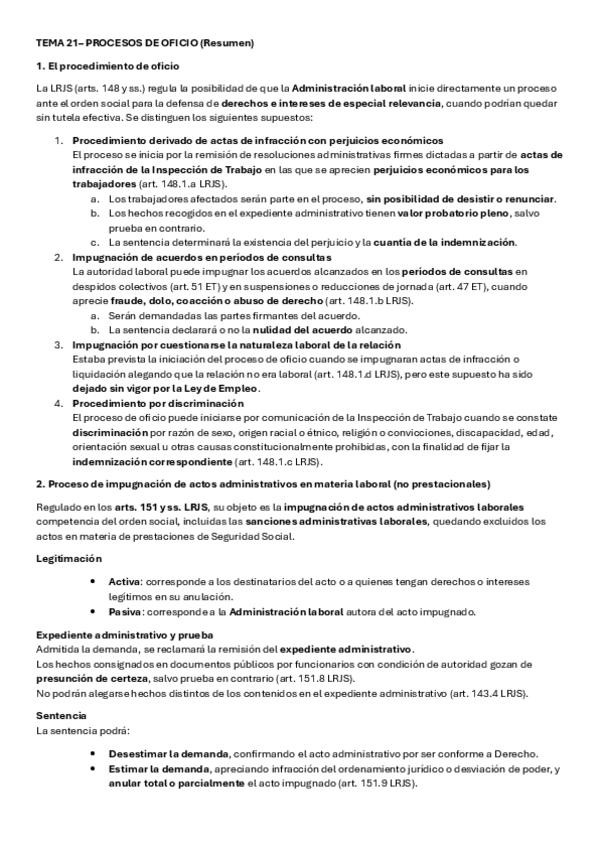 TEMA 21– PROCESOS DE OFICIO (Resumen)

1. El procedimiento de oficio

La LRJS (arts. 148 y ss.) regula la posibilidad de que la Administración laboral inicie directamente un proceso ante el orden social para la defensa de derechos e intereses de especial relevancia, cuando podrían quedar sin tutela efectiva. Se distinguen los siguientes supuestos:

1. Procedimiento derivado de actas de infracción con perjuicios económicos
El proceso se inicia por la remisión de resoluciones administrativas firmes dictadas a partir de actas de infracción de la Inspección de Trabajo en las que se aprecien perjuicios económicos para los trabajadores (art. 148.1.a LRJS).
a. Los trabajadores afectados serán parte en el proceso, sin posibilidad de desistir o renunciar.
b. Los hechos recogidos en el expediente administrativo tienen valor probatorio pleno, salvo prueba en contrario.
c. La sentencia determinará la existencia del perjuicio y la cuantía de la indemnización.

2. Impugnación de acuerdos en períodos de consultas
La autoridad laboral puede impugnar los acuerdos alcanzados en los períodos de consultas en despidos colectivos (art. 51 ET) y en suspensiones o reducciones de jornada (art. 47 ET), cuando aprecie fraude, dolo, coacción o abuso de derecho (art. 148.1.b LRJS).
a. Serán demandadas las partes firmantes del acuerdo.
b. La sentencia declarará o no la nulidad del acuerdo alcanzado.

3. Impugnación por cuestionarse la naturaleza laboral de la relación
Estaba prevista la iniciación del proceso de oficio cuando se impugnaran actas de infracción o liquidación alegando que la relación no era laboral (art. 148.1.d LRJS), pero este supuesto ha sido dejado sin vigor por la Ley de Empleo.

4. Procedimiento por discriminación
El proceso de oficio puede iniciarse por comunicación de la Inspección de Trabajo cuando se constate discriminación por razón de sexo, origen racial o étnico, religión o convicciones, discapacidad, edad, orientación sexual u otras causas constitucionalmente prohibidas, con la finalidad de fijar la indemnización correspondiente (art. 148.1.c LRJS).

2. Proceso de impugnación de actos administrativos en materia laboral (no prestacionales)

Regulado en los arts. 151 y ss. LRJS, su objeto es la impugnación de actos administrativos laborales competencia del orden social, incluidas las sanciones administrativas laborales, quedando excluidos los actos en materia de prestaciones de Seguridad Social.

Legitimación

• Activa: corresponde a los destinatarios del acto o a quienes tengan derechos o intereses legítimos en su anulación.
• Pasiva: corresponde a la Administración laboral autora del acto impugnado.

Expediente administrativo y prueba
Admitida la demanda, se reclamará la remisión del expediente administrativo.
Los hechos consignados en documentos públicos por funcionarios con condición de autoridad gozan de presunción de certeza, salvo prueba en contrario (art. 151.8 LRJS).
No podrán alegarse hechos distintos de los contenidos en el expediente administrativo (art. 143.4 LRJS).

Sentencia
La sentencia podrá:

• Desestimar la demanda, confirmando el acto administrativo por ser conforme a Derecho.
• Estimar la demanda, apreciando infracción del ordenamiento jurídico o desviación de poder, y anular total o parcialmente el acto impugnado (art. 151.9 LRJS).